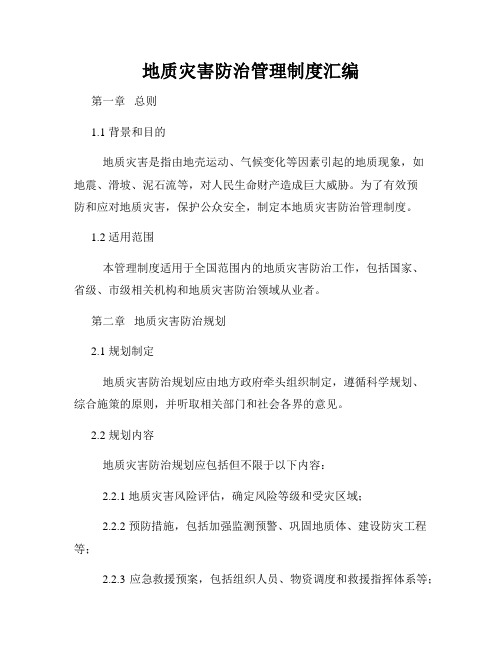 地质灾害防治管理制度汇编

第一章 总则

1.1 背景和目的

地质灾害是指由地壳运动、气候变化等因素引起的地质现象，如地震、滑坡、泥石流等，对人民生命财产造成巨大威胁。为了有效预防和应对地质灾害，保护公众安全，制定本地质灾害防治管理制度。

1.2 适用范围

本管理制度适用于全国范围内的地质灾害防治工作，包括国家、省级、市级相关机构和地质灾害防治领域从业者。

第二章 地质灾害防治规划

2.1 规划制定

地质灾害防治规划应由地方政府牵头组织制定，遵循科学规划、综合施策的原则，并听取相关部门和社会各界的意见。

2.2 规划内容

地质灾害防治规划应包括但不限于以下内容：

2.2.1 地质灾害风险评估，确定风险等级和受灾区域；

2.2.2 预防措施，包括加强监测预警、巩固地质体、建设防灾工程等；

2.2.3 应急救援预案，包括组织人员、物资调度和救援指挥体系等；